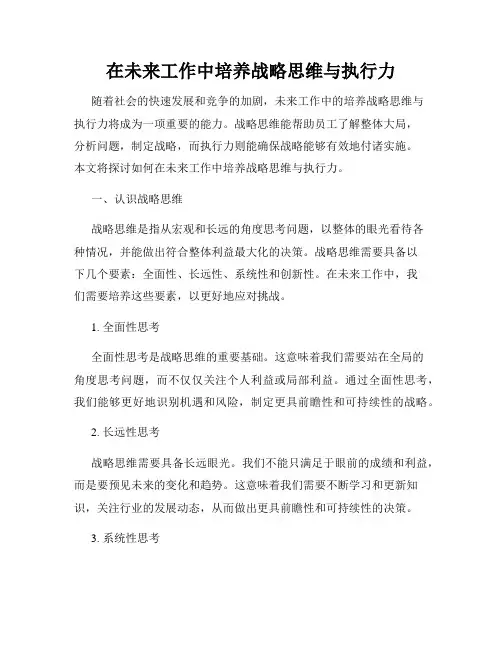 在未来工作中培养战略思维与执行力

随着社会的快速发展和竞争的加剧，未来工作中的培养战略思维与执行力将成为一项重要的能力。战略思维能帮助员工了解整体大局，分析问题，制定战略，而执行力则能确保战略能够有效地付诸实施。本文将探讨如何在未来工作中培养战略思维与执行力。

一、认识战略思维

战略思维是指从宏观和长远的角度思考问题，以整体的眼光看待各种情况，并能做出符合整体利益最大化的决策。战略思维需要具备以下几个要素：全面性、长远性、系统性和创新性。在未来工作中，我们需要培养这些要素，以更好地应对挑战。

1. 全面性思考

全面性思考是战略思维的重要基础。这意味着我们需要站在全局的角度思考问题，而不仅仅关注个人利益或局部利益。通过全面性思考，我们能够更好地识别机遇和风险，制定更具前瞻性和可持续性的战略。

2. 长远性思考

战略思维需要具备长远眼光。我们不能只满足于眼前的成绩和利益，而是要预见未来的变化和趋势。这意味着我们需要不断学习和更新知识，关注行业的发展动态，从而做出更具前瞻性和可持续性的决策。

3. 系统性思考